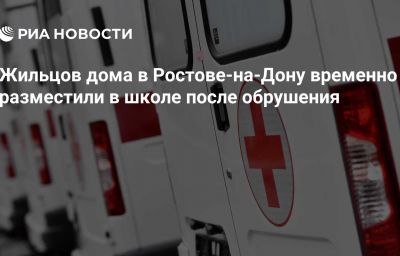 РИА НОВОСТИ

Жильцов дома в Ростове-на-Дону временно разместили в школе после обрушения